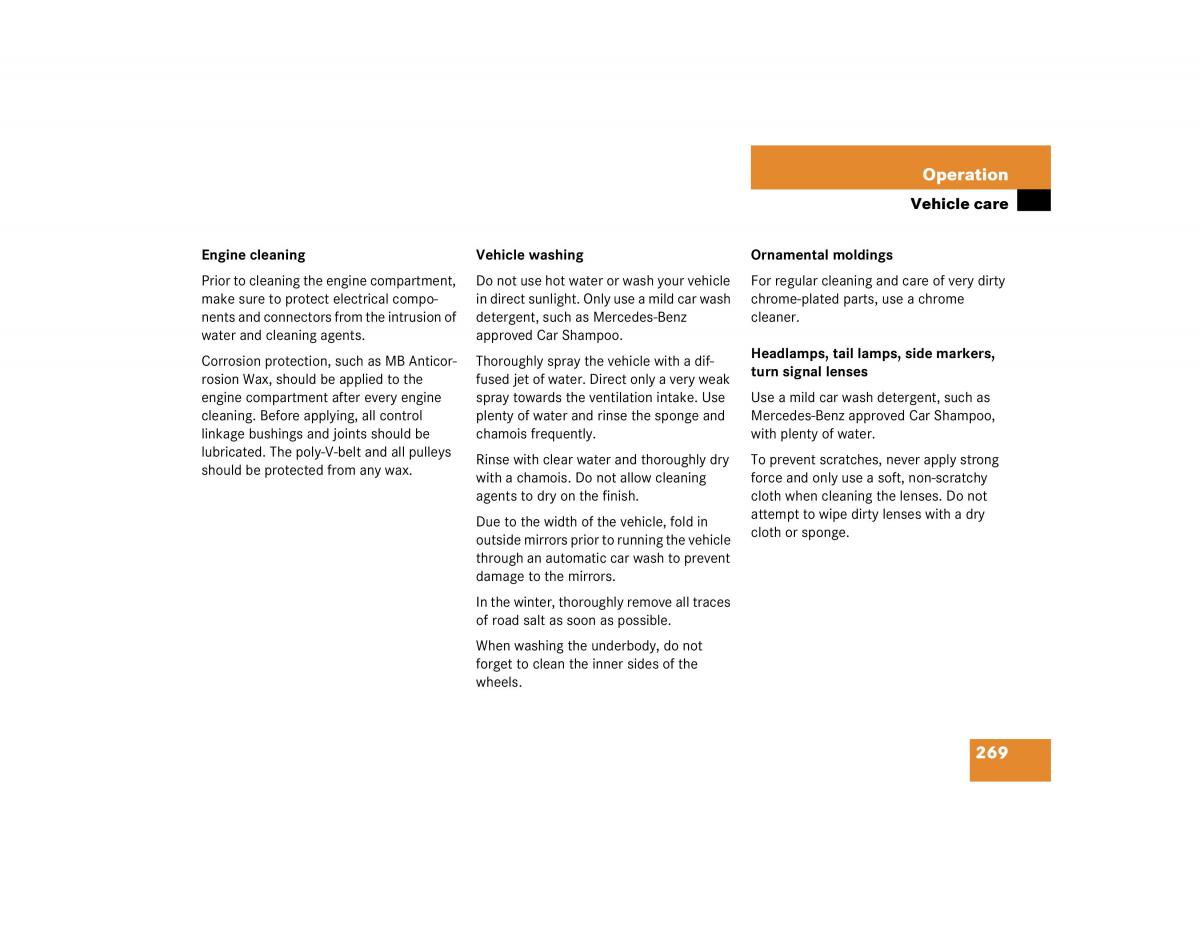 Operation

Vehicle care

Engine cleaning

Prior to cleaning the engine compartment, make sure to protect electrical components and connectors from the intrusion of water and cleaning agents.

Corrosion protection, such as MB Anticorrosion Wax, should be applied to the engine compartment after every engine cleaning. Before applying, all control linkage bushings and joints should be lubricated. The poly-V-belt and all pulleys should be protected from any wax.

Vehicle washing

Do not use hot water or wash your vehicle in direct sunlight. Only use a mild car wash detergent, such as Mercedes-Benz approved Car Shampoo.

Thoroughly spray the vehicle with a diffused jet of water. Direct only a very weak spray towards the ventilation intake. Use plenty of water and rinse the sponge and chamois frequently.

Rinse with clear water and thoroughly dry with a chamois. Do not allow cleaning agents to dry on the finish.

Due to the width of the vehicle, fold in outside mirrors prior to running the vehicle through an automatic car wash to prevent damage to the mirrors.

In the winter, thoroughly remove all traces of road salt as soon as possible.

When washing the underbody, do not forget to clean the inner sides of the wheels.

Ornamental moldings

For regular cleaning and care of very dirty chrome-plated parts, use a chrome cleaner.

Headlamps, tail lamps, side markers, turn signal lenses

Use a mild car wash detergent, such as Mercedes-Benz approved Car Shampoo, with plenty of water.

To prevent scratches, never apply strong force and only use a soft, non-scratchy cloth when cleaning the lenses. Do not attempt to wipe dirty lenses with a dry cloth or sponge.

269